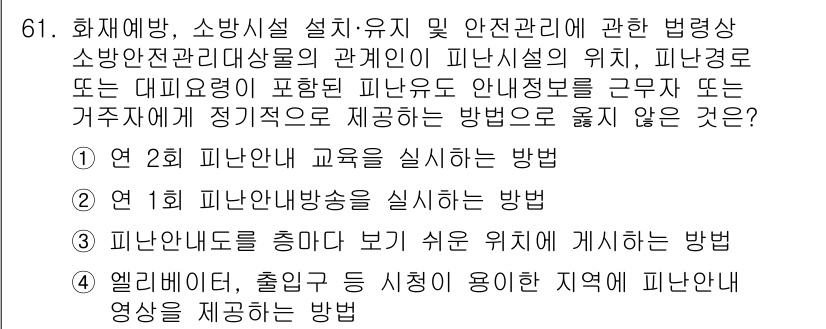 61. 화재예방, 소방시설 설치·유지 및 안전관리에 관한 법령상 소방안전관리대상물의 관계인이 피난시설의 위치, 피난경로 또는 대피요령이 포함된 피난유도 안내정보를 근무자 또는 거주자에게 정기적으로 제공하는 방법으로 옳지 않은 것은?

① 연 2회 피난안내 교육을 실시하는 방법

② 연 1회 피난안내방송을 실시하는 방법

③ 피난안내도를 층마다 보기 쉬운 위치에 게시하는 방법

④ 엘리베이터, 출입구 등 시청이 용이한 지역에 피난안내 영상을 제공하는 방법